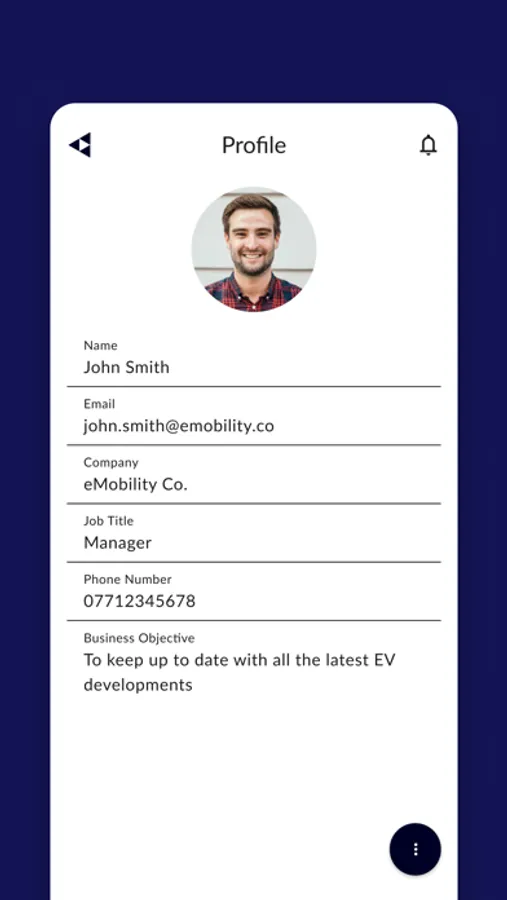 Profile

Name
John Smith

Email
john.smith@emobility.co

Company
eMobility Co.

Job Title
Manager

Phone Number
07712345678

Business Objective
To keep up to date with all the latest EV developments